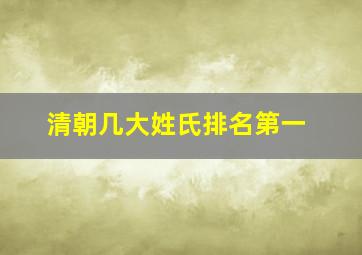 清朝几大姓氏排名第一